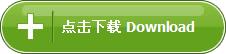 点击下载 Download